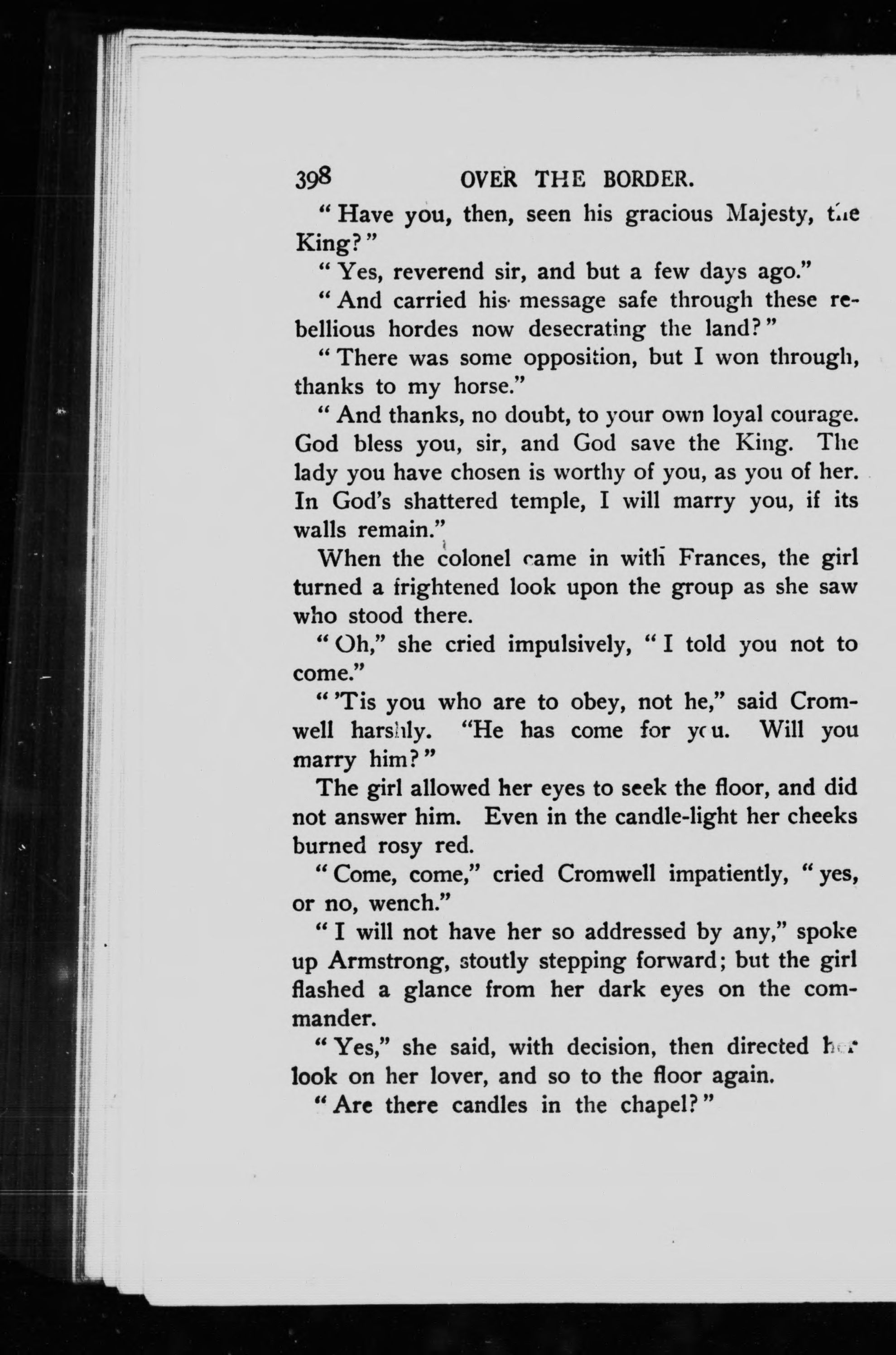 398 OVER THE BORDER.

"Have you, then, seen his gracious Majesty, the King?"

"Yes, reverend sir, and but a few days ago."

"And carried his message safe through these rebellious hordes now desecrating the land?"

"There was some opposition, but I won through, thanks to my horse."

"And thanks, no doubt, to your own loyal courage. God bless you, sir, and God save the King. The lady you have chosen is worthy of you, as you of her. In God's shattered temple, I will marry you, if its walls remain."

When the colonel came in with Frances, the girl turned a frightened look upon the group as she saw who stood there.

"Oh," she cried impulsively, "I told you not to come."

"'Tis you who are to obey, not he," said Cromwell harshly. "He has come for you. Will you marry him?"

The girl allowed her eyes to seek the floor, and did not answer him. Even in the candle-light her cheeks burned rosy red.

"Come, come," cried Cromwell impatiently, "yes, or no, wench."

"I will not have her so addressed by any," spoke up Armstrong, stoutly stepping forward; but the girl flashed a glance from her dark eyes on the commander.

"Yes," she said, with decision, then directed her look on her lover, and so to the floor again.

"Are there candles in the chapel?"